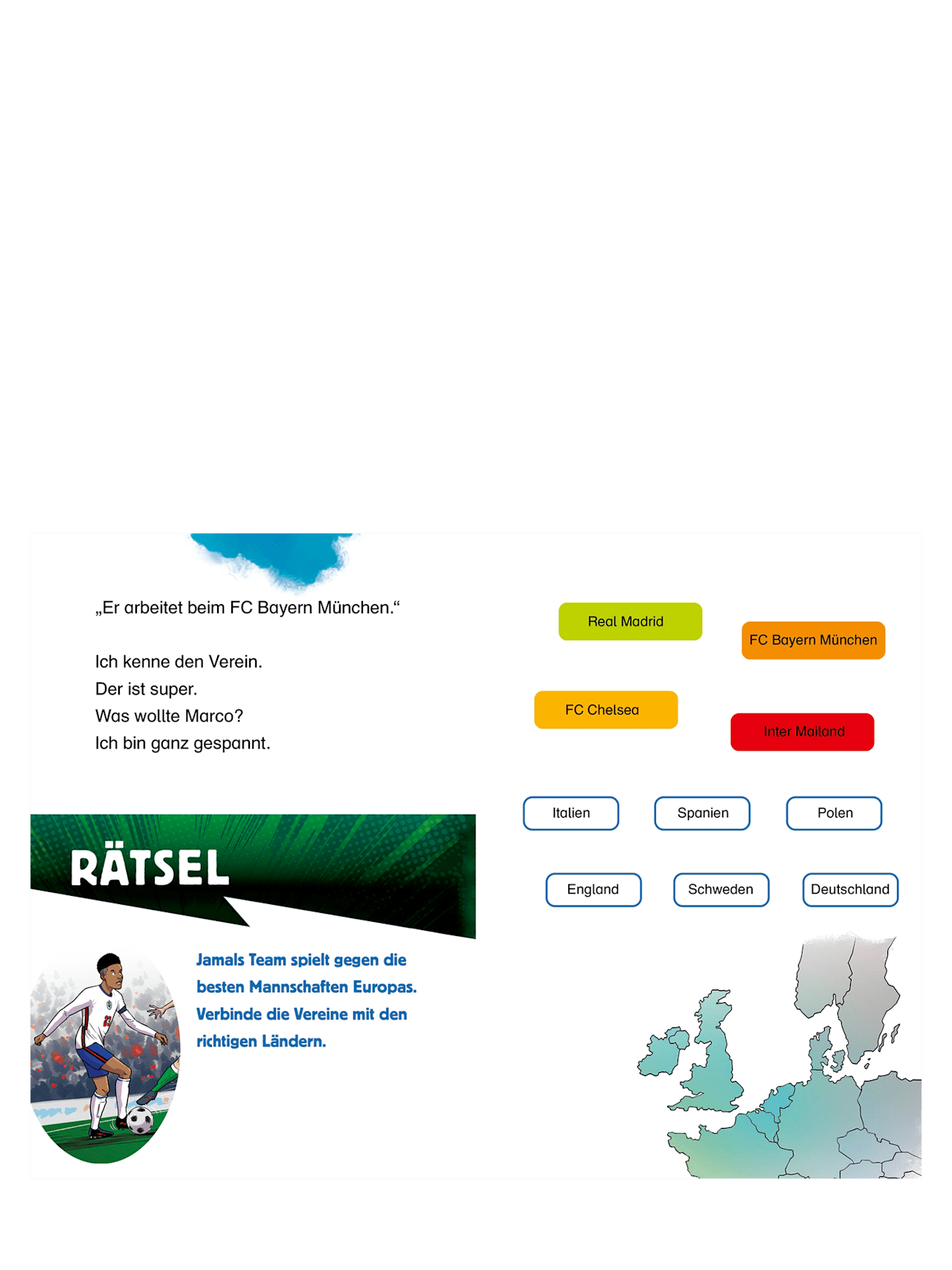 „Er arbeitet beim FC Bayern München.“

Ich kenne den Verein.
Der ist super.
Was wollte Marco?
Ich bin ganz gespannt.

RÄTSEL

Jamals Team spielt gegen die besten Mannschaften Europas. Verbinde die Vereine mit den richtigen Ländern.

Real Madrid

FC Bayern München

FC Chelsea

Inter Mailand

Italien

Spanien

Polen

England

Schweden

Deutschland